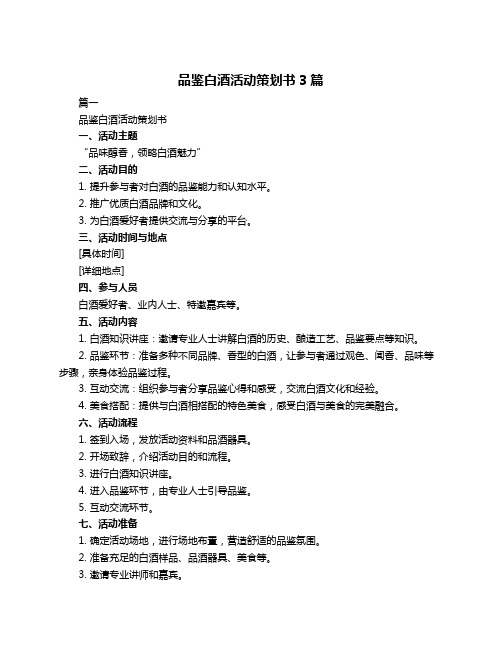 品鉴白酒活动策划书 3 篇

篇一

品鉴白酒活动策划书

一、活动主题

“品味醇香，领略白酒魅力”

二、活动目的

1. 提升参与者对白酒的品鉴能力和认知水平。

2. 推广优质白酒品牌和文化。

3. 为白酒爱好者提供交流与分享的平台。

三、活动时间与地点

[具体时间]

[详细地点]

四、参与人员

白酒爱好者、业内人士、特邀嘉宾等。

五、活动内容

1. 白酒知识讲座：邀请专业人士讲解白酒的历史、酿造工艺、品鉴要点等知识。

2. 品鉴环节：准备多种不同品牌、香型的白酒，让参与者通过观色、闻香、品味等步骤，亲身体验品鉴过程。

3. 互动交流：组织参与者分享品鉴心得和感受，交流白酒文化和经验。

4. 美食搭配：提供与白酒相搭配的特色美食，感受白酒与美食的完美融合。

六、活动流程

1. 签到入场，发放活动资料和品酒器具。

2. 开场致辞，介绍活动目的和流程。

3. 进行白酒知识讲座。

4. 进入品鉴环节，由专业人士引导品鉴。

5. 互动交流环节。

七、活动准备

1. 确定活动场地，进行场地布置，营造舒适的品鉴氛围。

2. 准备充足的白酒样品、品酒器具、美食等。

3. 邀请专业讲师和嘉宾。